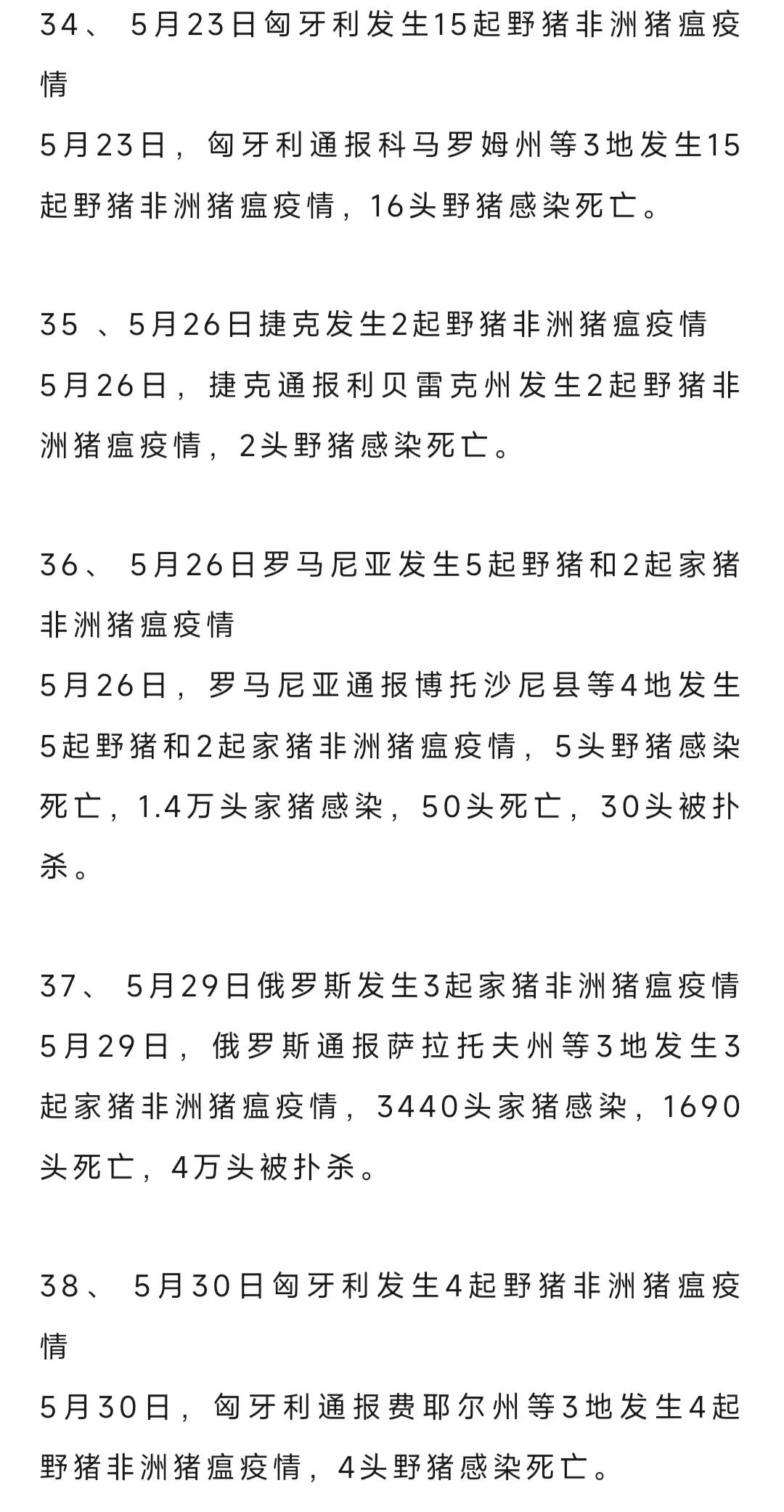 34、 5月23日匈牙利发生15起野猪非洲猪瘟疫情
5月23日，匈牙利通报科马罗姆州等3地发生15起野猪非洲猪瘟疫情，16头野猪感染死亡。

35 、5月26日捷克发生2起野猪非洲猪瘟疫情
5月26日，捷克通报利贝雷克州发生2起野猪非洲猪瘟疫情，2头野猪感染死亡。

36、 5月26日罗马尼亚发生5起野猪和2起家猪非洲猪瘟疫情
5月26日，罗马尼亚通报博托沙尼县等4地发生5起野猪和2起家猪非洲猪瘟疫情，5头野猪感染死亡，1.4万头家猪感染，50头死亡，30头被扑杀。

37、 5月29日俄罗斯发生3起家猪非洲猪瘟疫情
5月29日，俄罗斯通报萨拉托夫州等3地发生3起家猪非洲猪瘟疫情，3440头家猪感染，1690头死亡，4万头被扑杀。

38、 5月30日匈牙利发生4起野猪非洲猪瘟疫情
5月30日，匈牙利通报费耶尔州等3地发生4起野猪非洲猪瘟疫情，4头野猪感染死亡。